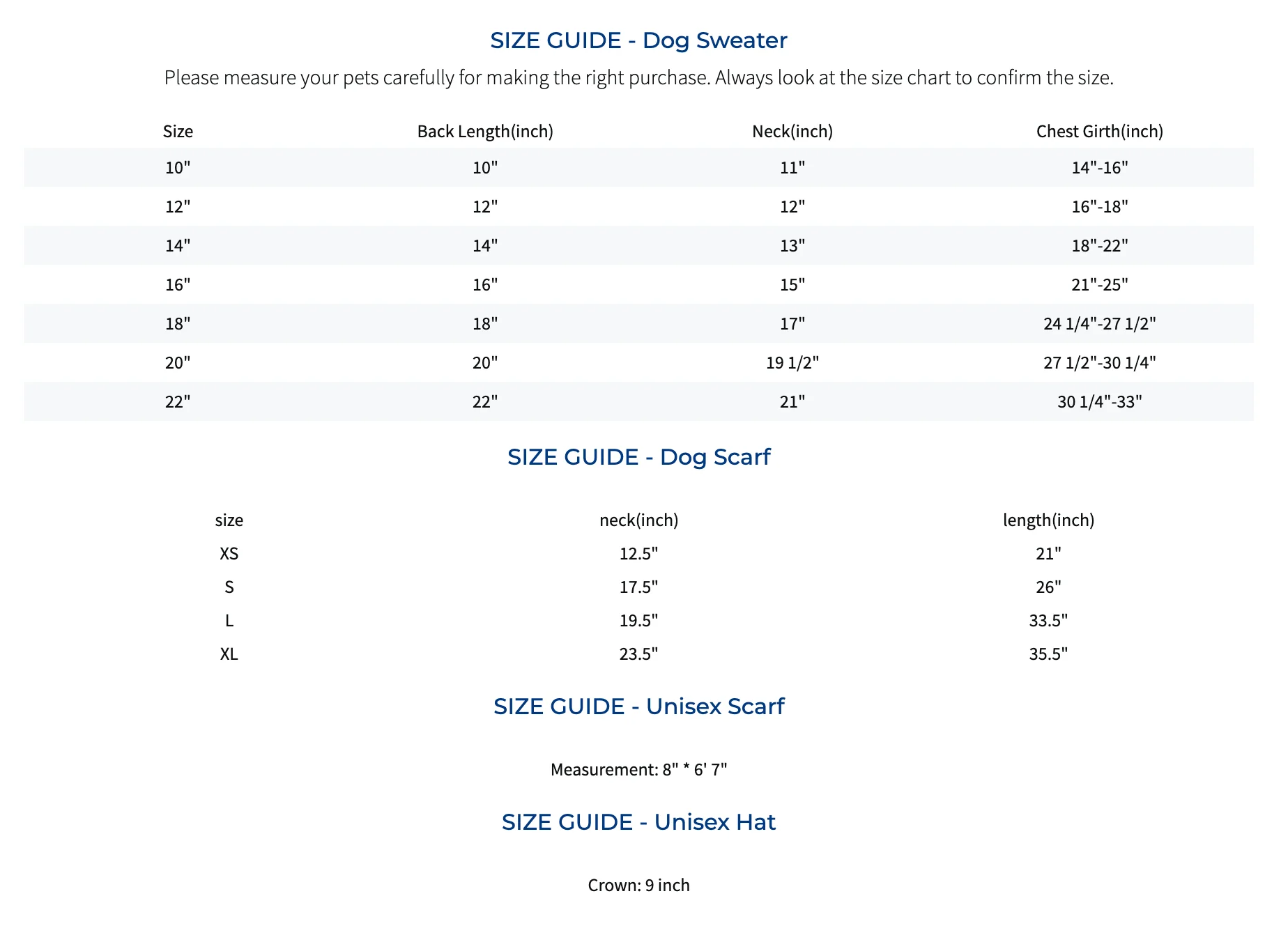 SIZE GUIDE - Dog Sweater

Please measure your pets carefully for making the right purchase. Always look at the size chart to confirm the size.

| Size | Back Length(inch) | Neck(inch) | Chest Girth(inch) |
|---|---|---|---|
| 10" | 10" | 11" | 14"-16" |
| 12" | 12" | 12" | 16"-18" |
| 14" | 14" | 13" | 18"-22" |
| 16" | 16" | 15" | 21"-25" |
| 18" | 18" | 17" | 24 1/4"-27 1/2" |
| 20" | 20" | 19 1/2" | 27 1/2"-30 1/4" |
| 22" | 22" | 21" | 30 1/4"-33" |

SIZE GUIDE - Dog Scarf

| size | neck(inch) | length(inch) |
|---|---|---|
| XS | 12.5" | 21" |
| S | 17.5" | 26" |
| L | 19.5" | 33.5" |
| XL | 23.5" | 35.5" |

SIZE GUIDE - Unisex Scarf

Measurement: 8" * 6' 7"

SIZE GUIDE - Unisex Hat

Crown: 9 inch